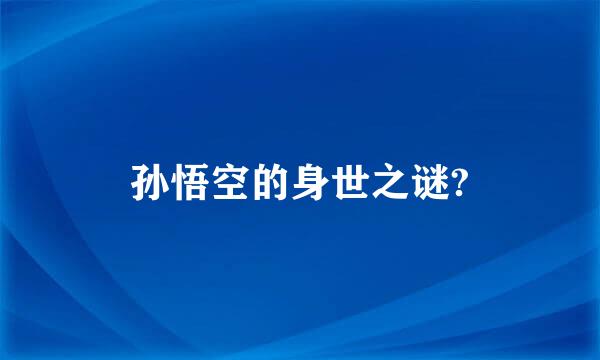 孙悟空的身世之谜?